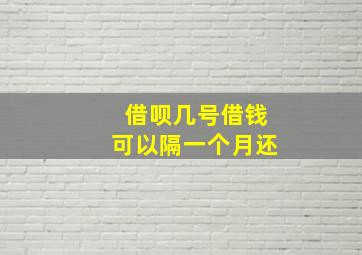 借呗几号借钱
可以隔一个月还